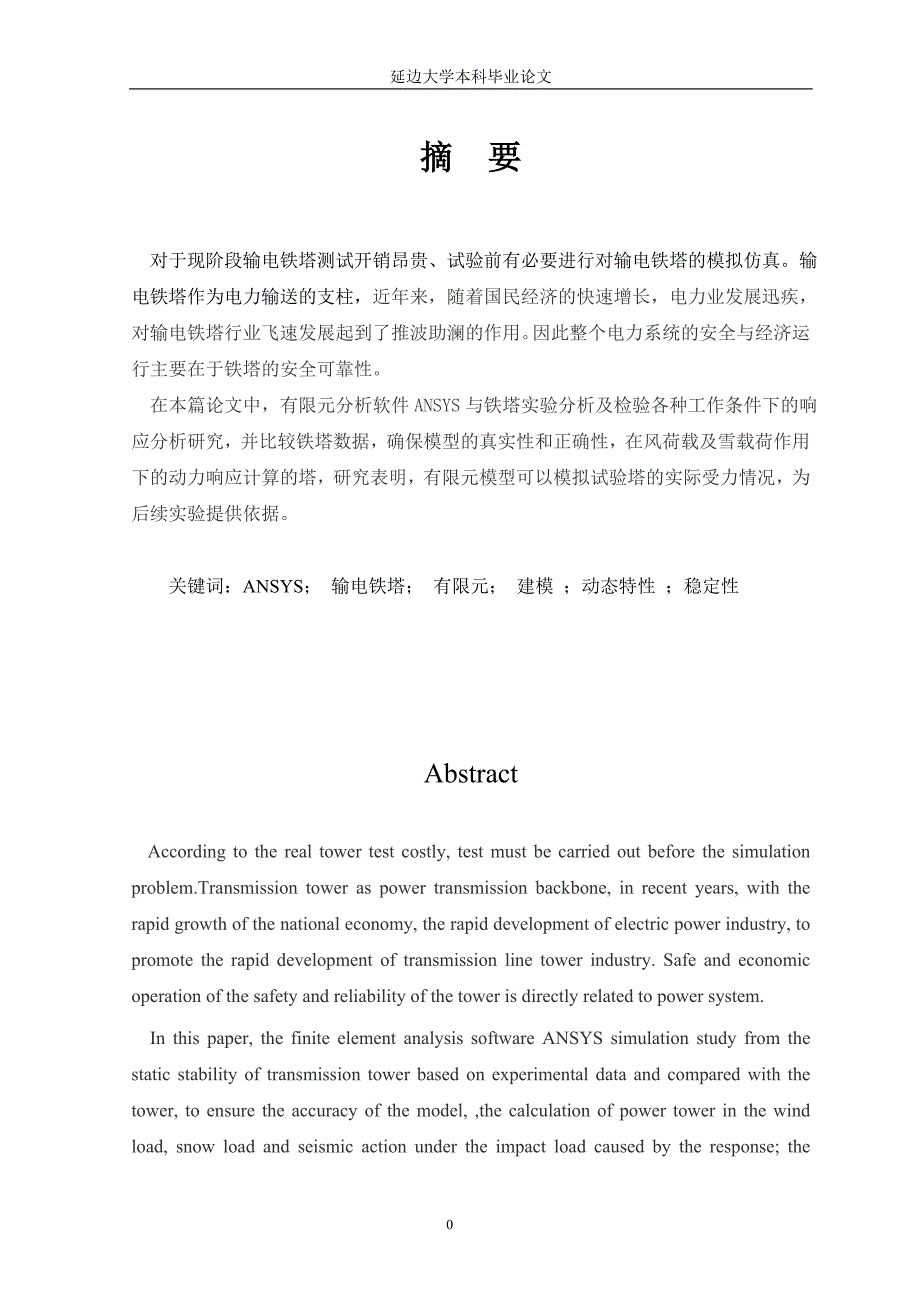 延边大学本科毕业论文

摘　要

对于现阶段输电铁塔测试开销昂贵、试验前有必要进行对输电铁塔的模拟仿真。输电铁塔作为电力输送的支柱，近年来，随着国民经济的快速增长，电力业发展迅疾，对输电铁塔行业飞速发展起到了推波助澜的作用。因此整个电力系统的安全与经济运行主要在于铁塔的安全可靠性。

在本篇论文中，有限元分析软件 ANSYS 与铁塔实验分析及检验各种工作条件下的响应分析研究，并比较铁塔数据，确保模型的真实性和正确性，在风荷载及雪载荷作用下的动力响应计算的塔，研究表明，有限元模型可以模拟试验塔的实际受力情况，为后续实验提供依据。

关键词：ANSYS；　输电铁塔；　有限元；　建模　；动态特性　；稳定性

Abstract

According to the real tower test costly, test must be carried out before the simulation problem.Transmission tower as power transmission backbone, in recent years, with the rapid growth of the national economy, the rapid development of electric power industry, to promote the rapid development of transmission line tower industry. Safe and economic operation of the safety and reliability of the tower is directly related to power system.

In this paper, the finite element analysis software ANSYS simulation study from the static stability of transmission tower based on experimental data and compared with the tower, to ensure the accuracy of the model, ,the calculation of power tower in the wind load, snow load and seismic action under the impact load caused by the response; the

0